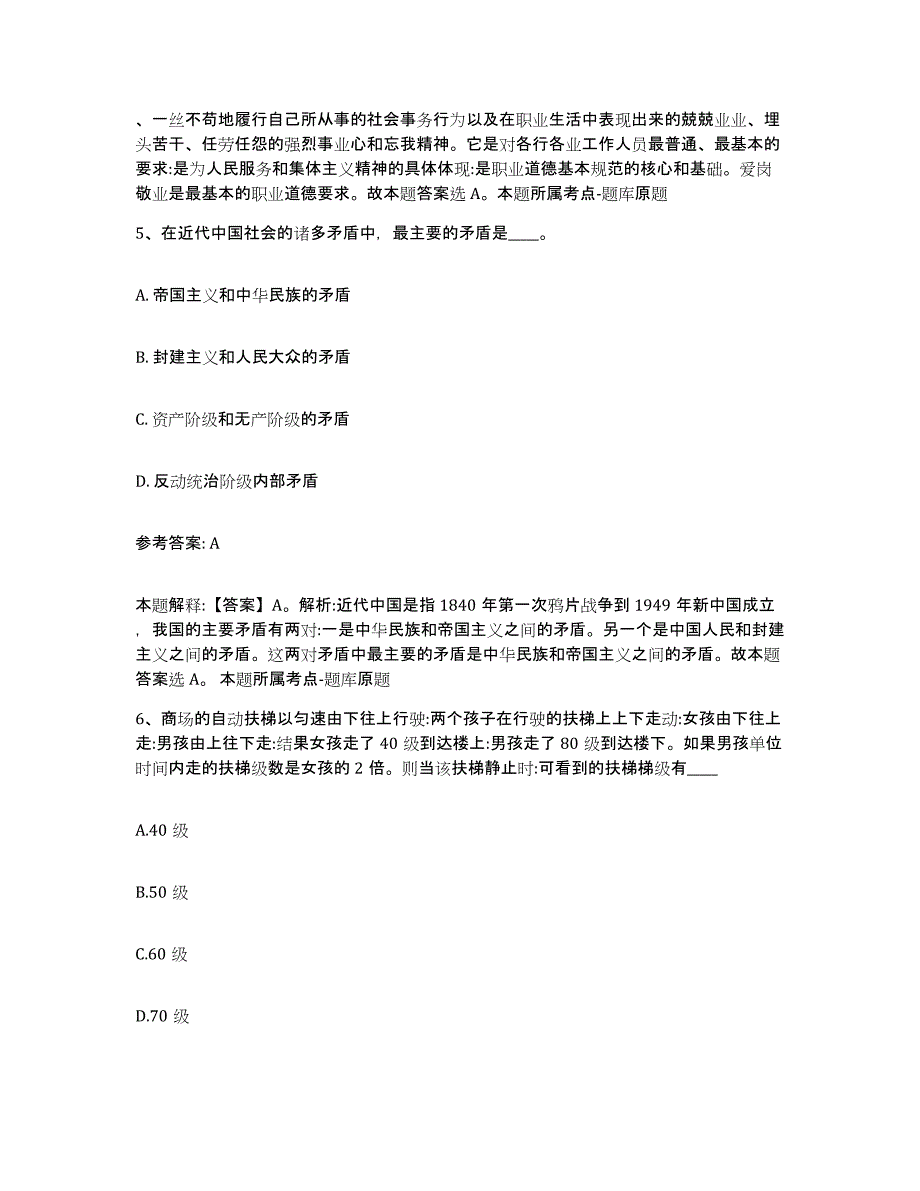 、一丝不苟地履行自己所从事的社会事务行为以及在职业生活中表现出来的兢兢业业、埋头苦干、任劳任怨的强烈事业心和忘我精神。它是对各行各业工作人员最普通、最基本的要求:是为人民服务和集体主义精神的具体体现:是职业道德基本规范的核心和基础。爱岗敬业是最基本的职业道德要求。故本题答案选 A。本题所属考点-题库原题

5、在近代中国社会的诸多矛盾中，最主要的矛盾是____。

A. 帝国主义和中华民族的矛盾

B. 封建主义和人民大众的矛盾

C. 资产阶级和无产阶级的矛盾

D. 反动统治阶级内部矛盾

参考答案: A

本题解释:【答案】A。解析:近代中国是指 1840 年第一次鸦片战争到 1949 年新中国成立，我国的主要矛盾有两对:一是中华民族和帝国主义之间的矛盾。另一个是中国人民和封建主义之间的矛盾。这两对矛盾中最主要的矛盾是中华民族和帝国主义之间的矛盾。故本题答案选 A。 本题所属考点-题库原题

6、商场的自动扶梯以匀速由下往上行驶:两个孩子在行驶的扶梯上上下走动:女孩由下往上走:男孩由上往下走:结果女孩走了 40 级到达楼上:男孩走了 80 级到达楼下。如果男孩单位时间内走的扶梯级数是女孩的 2 倍。则当该扶梯静止时:可看到的扶梯梯级有____

A.40 级

B.50 级

C.60 级

D.70 级